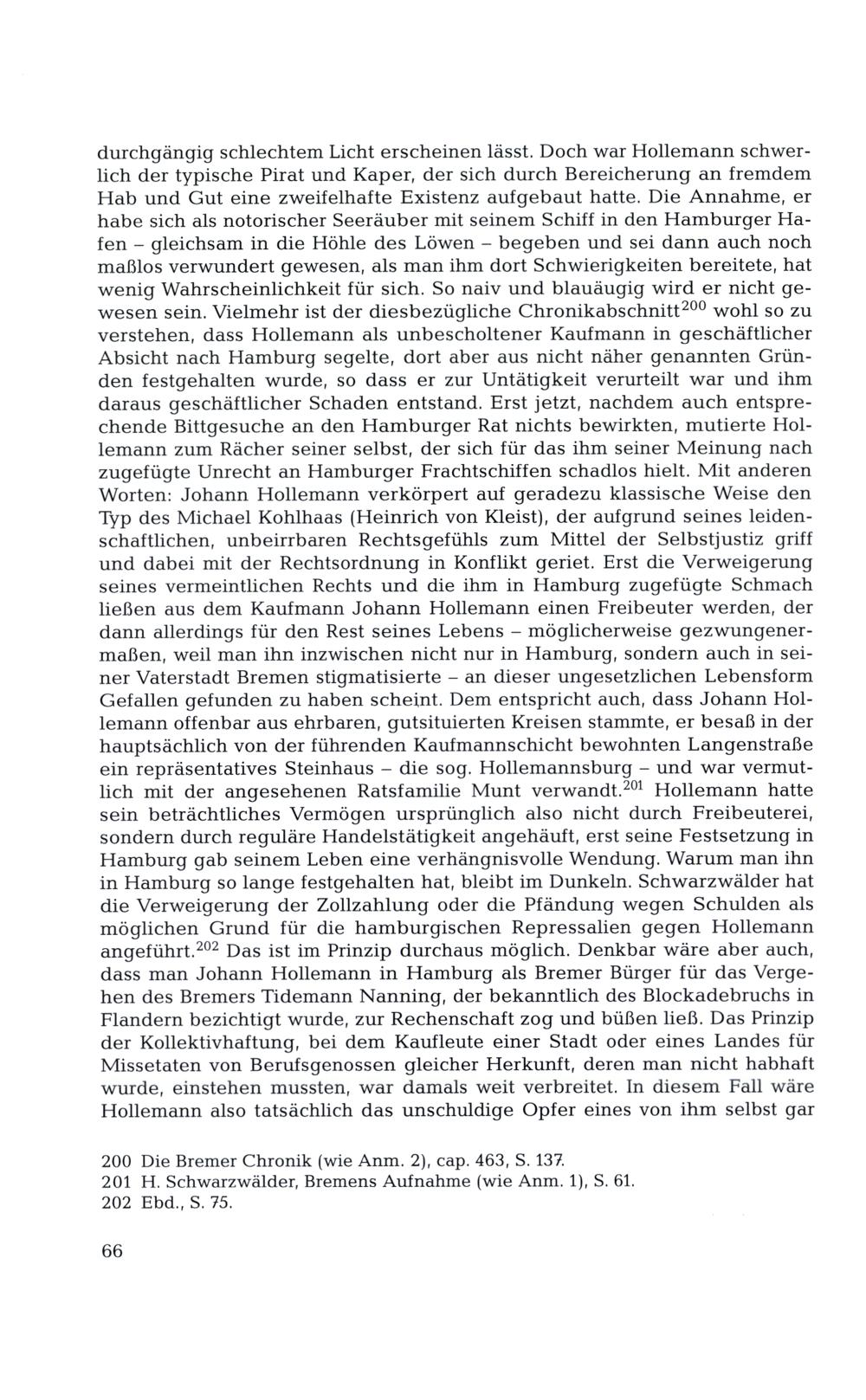 durchgängig schlechtem Licht erscheinen lässt. Doch war Hollemann schwerlich der typische Pirat und Kaper, der sich durch Bereicherung an fremdem Hab und Gut eine zweifelhafte Existenz aufgebaut hatte. Die Annahme, er habe sich als notorischer Seeräuber mit seinem Schiff in den Hamburger Hafen - gleichsam in die Höhle des Löwen - begeben und sei dann auch noch maßlos verwundert gewesen, als man ihm dort Schwierigkeiten bereitete, hat wenig Wahrscheinlichkeit für sich. So naiv und blauäugig wird er nicht gewesen sein. Vielmehr ist der diesbezügliche Chronikabschnitt$^{200}$ wohl so zu verstehen, dass Hollemann als unbescholtener Kaufmann in geschäftlicher Absicht nach Hamburg segelte, dort aber aus nicht näher genannten Gründen festgehalten wurde, so dass er zur Untätigkeit verurteilt war und ihm daraus geschäftlicher Schaden entstand. Erst jetzt, nachdem auch entsprechende Bittgesuche an den Hamburger Rat nichts bewirkten, mutierte Hollemann zum Rächer seiner selbst, der sich für das ihm seiner Meinung nach zugefügte Unrecht an Hamburger Frachtschiffen schadlos hielt. Mit anderen Worten: Johann Hollemann verkörpert auf geradezu klassische Weise den Typ des Michael Kohlhaas (Heinrich von Kleist), der aufgrund seines leidenschaftlichen, unbeirrbaren Rechtsgefühls zum Mittel der Selbstjustiz griff und dabei mit der Rechtsordnung in Konflikt geriet. Erst die Verweigerung seines vermeintlichen Rechts und die ihm in Hamburg zugefügte Schmach ließen aus dem Kaufmann Johann Hollemann einen Freibeuter werden, der dann allerdings für den Rest seines Lebens - möglicherweise gezwungenermaßen, weil man ihn inzwischen nicht nur in Hamburg, sondern auch in seiner Vaterstadt Bremen stigmatisierte - an dieser ungesetzlichen Lebensform Gefallen gefunden zu haben scheint. Dem entspricht auch, dass Johann Hollemann offenbar aus ehrbaren, gutsituierten Kreisen stammte, er besaß in der hauptsächlich von der führenden Kaufmannschicht bewohnten Langenstraße ein repräsentatives Steinhaus - die sog. Hollemannsburg - und war vermutlich mit der angesehenen Ratsfamilie Munt verwandt.$^{201}$ Hollemann hatte sein beträchtliches Vermögen ursprünglich also nicht durch Freibeuterei, sondern durch reguläre Handelstätigkeit angehäuft, erst seine Festsetzung in Hamburg gab seinem Leben eine verhängnisvolle Wendung. Warum man ihn in Hamburg so lange festgehalten hat, bleibt im Dunkeln. Schwarzwälder hat die Verweigerung der Zollzahlung oder die Pfändung wegen Schulden als möglichen Grund für die hamburgischen Repressalien gegen Hollemann angeführt.$^{202}$ Das ist im Prinzip durchaus möglich. Denkbar wäre aber auch, dass man Johann Hollemann in Hamburg als Bremer Bürger für das Vergehen des Bremers Tidemann Nanning, der bekanntlich des Blockadebruchs in Flandern bezichtigt wurde, zur Rechenschaft zog und büßen ließ. Das Prinzip der Kollektivhaftung, bei dem Kaufleute einer Stadt oder eines Landes für Missetaten von Berufsgenossen gleicher Herkunft, deren man nicht habhaft wurde, einstehen mussten, war damals weit verbreitet. In diesem Fall wäre Hollemann also tatsächlich das unschuldige Opfer eines von ihm selbst gar

200 Die Bremer Chronik (wie Anm. 2), cap. 463, S. 137.
201 H. Schwarzwälder, Bremens Aufnahme (wie Anm. 1), S. 61.
202 Ebd., S. 75.

66